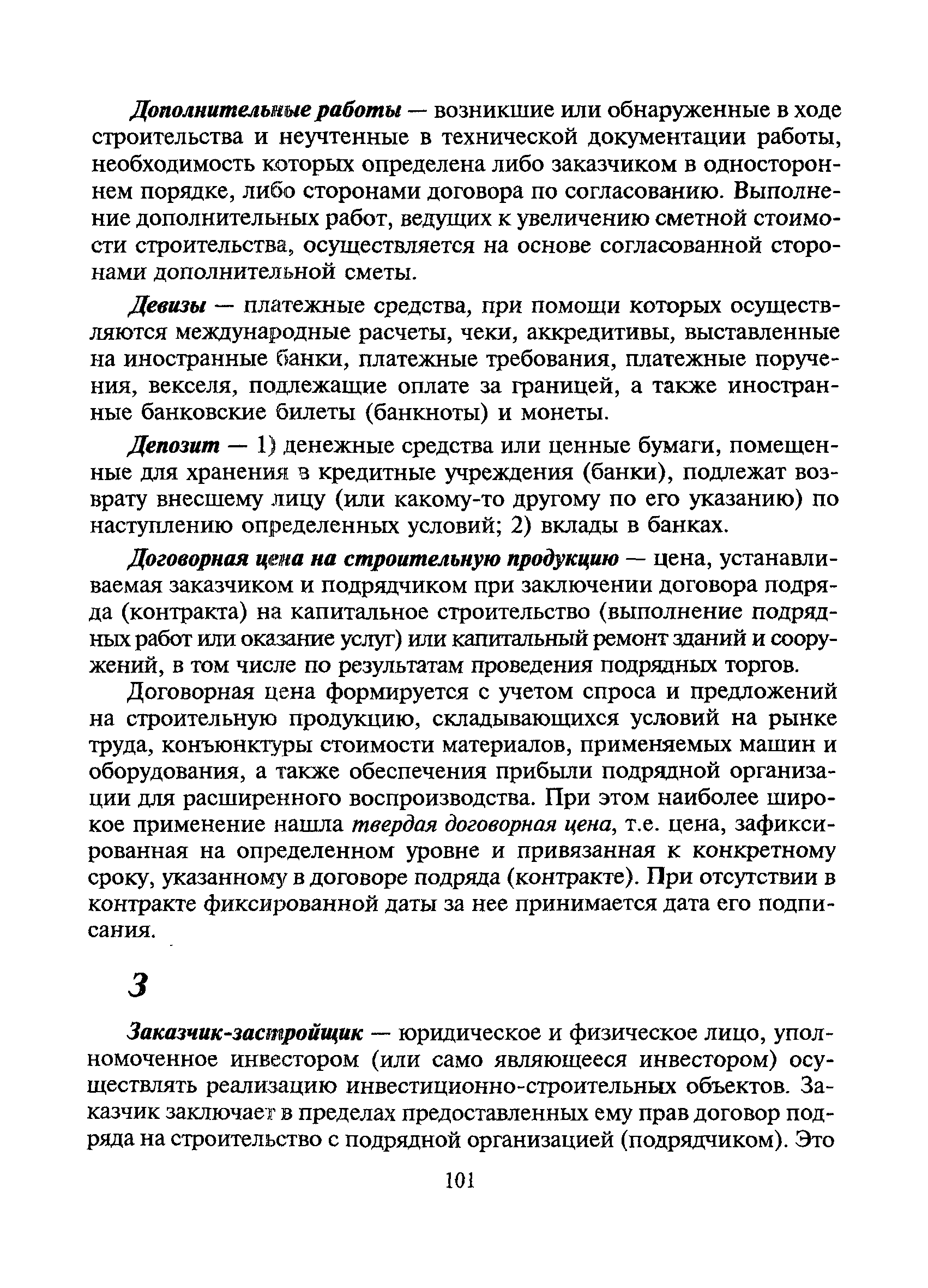 Дополнительные работы — возникшие или обнаруженные в ходе строительства и неучтенные в технической документации работы, необходимость которых определена либо заказчиком в одностороннем порядке, либо сторонами договора по согласованию. Выполнение дополнительных работ, ведущих к увеличению сметной стоимости строительства, осуществляется на основе согласованной сторонами дополнительной сметы.

Девизы — платежные средства, при помощи которых осуществляются международные расчеты, чеки, аккредитивы, выставленные на иностранные банки, платежные требования, платежные поручения, векселя, подлежащие оплате за границей, а также иностранные банковские билеты (банкноты) и монеты.

Депозит — 1) денежные средства или ценные бумаги, помещенные для хранения в кредитные учреждения (банки), подлежат возврату внесшему лицу (или какому-то другому по его указанию) по наступлению определенных условий; 2) вклады в банках.

Договорная цена на строительную продукцию — цена, устанавливаемая заказчиком и подрядчиком при заключении договора подряда (контракта) на капитальное строительство (выполнение подрядных работ или оказание услуг) или капитальный ремонт зданий и сооружений, в том числе по результатам проведения подрядных торгов.

Договорная цена формируется с учетом спроса и предложений на строительную продукцию, складывающихся условий на рынке труда, конъюнктуры стоимости материалов, применяемых машин и оборудования, а также обеспечения прибыли подрядной организации для расширенного воспроизводства. При этом наиболее широкое применение нашла твердая договорная цена, т.е. цена, зафиксированная на определенном уровне и привязанная к конкретному сроку, указанному в договоре подряда (контракте). При отсутствии в контракте фиксированной даты за нее принимается дата его подписания.

З

Заказчик-застройщик — юридическое и физическое лицо, уполномоченное инвестором (или само являющееся инвестором) осуществлять реализацию инвестиционно-строительных объектов. Заказчик заключает в пределах предоставленных ему прав договор подряда на строительство с подрядной организацией (подрядчиком). Это

101